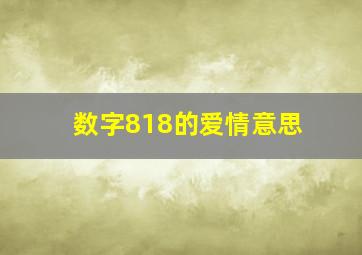 数字818的爱情意思